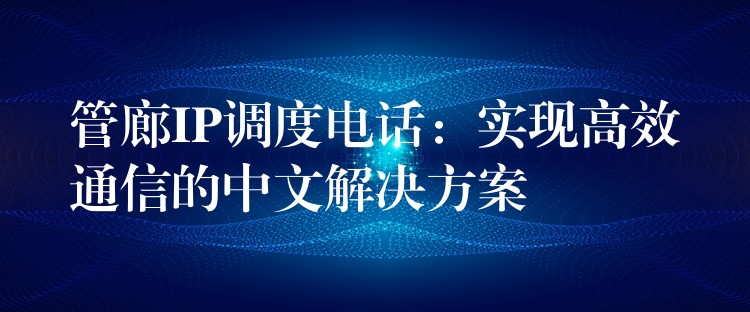 管廊IP调度电话：实现高效通信的中文解决方案